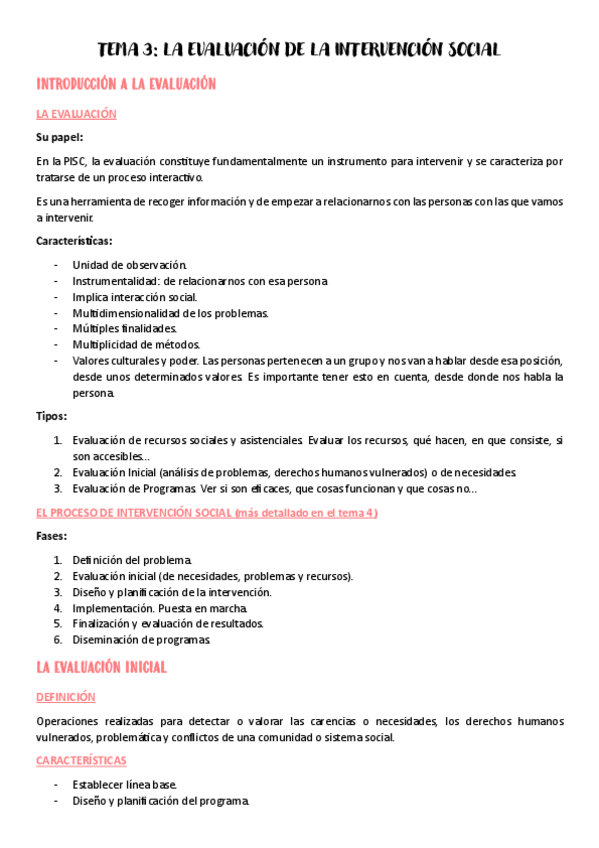 TEMA 3: LA EVALUACIÓN DE LA INTERVENCIÓN SOCIAL

INTRODUCCIÓN A LA EVALUACIÓN

LA EVALUACIÓN

Su papel:

En la PISC, la evaluación constituye fundamentalmente un instrumento para intervenir y se caracteriza por tratarse de un proceso interactivo.

Es una herramienta de recoger información y de empezar a relacionarnos con las personas con las que vamos a intervenir.

Características:

- Unidad de observación.
- Instrumentalidad: de relacionarnos con esa persona.
- Implica interacción social.
- Multidimensionalidad de los problemas.
- Múltiples finalidades.
- Multiplicidad de métodos.
- Valores culturales y poder. Las personas pertenecen a un grupo y nos van a hablar desde esa posición, desde unos determinados valores. Es importante tener esto en cuenta, desde donde nos habla la persona.

Tipos:

1. Evaluación de recursos sociales y asistenciales. Evaluar los recursos, qué hacen, en que consiste, si son accesibles…
2. Evaluación Inicial (análisis de problemas, derechos humanos vulnerados) o de necesidades.
3. Evaluación de Programas. Ver si son eficaces, que cosas funcionan y que cosas no…

EL PROCESO DE INTERVENCIÓN SOCIAL (más detallado en el tema 4)

Fases:

1. Definición del problema.
2. Evaluación inicial (de necesidades, problemas y recursos).
3. Diseño y planificación de la intervención.
4. Implementación. Puesta en marcha.
5. Finalización y evaluación de resultados.
6. Diseminación de programas.

LA EVALUACIÓN INICIAL

DEFINICIÓN

Operaciones realizadas para detectar o valorar las carencias o necesidades, los derechos humanos vulnerados, problemática y conflictos de una comunidad o sistema social.

CARACTERÍSTICAS

- Establecer línea base.
- Diseño y planificación del programa.